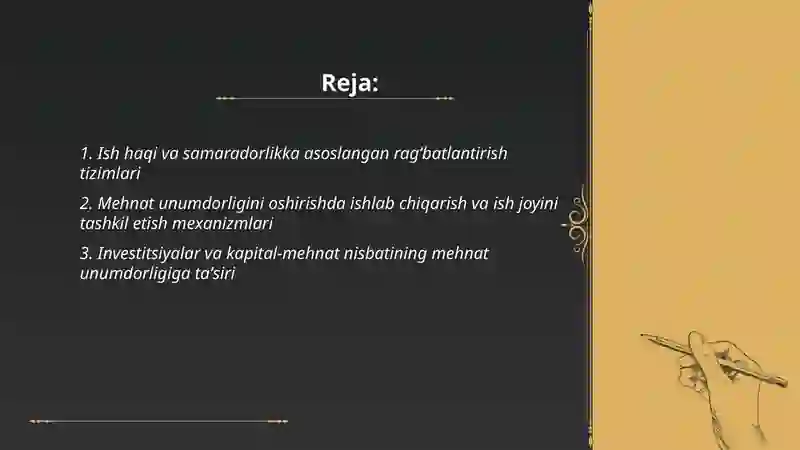 Reja:

1. Ish haqi va samaradorlikka asoslangan rag'batlantirish tizimlari

2. Mehnat unumdorligini oshirishda ishlab chiqarish va ish joyini tashkil etish mexanizmlari

3. Investitsiyalar va kapital-mehnat nisbatining mehnat unumdorligiga ta'siri